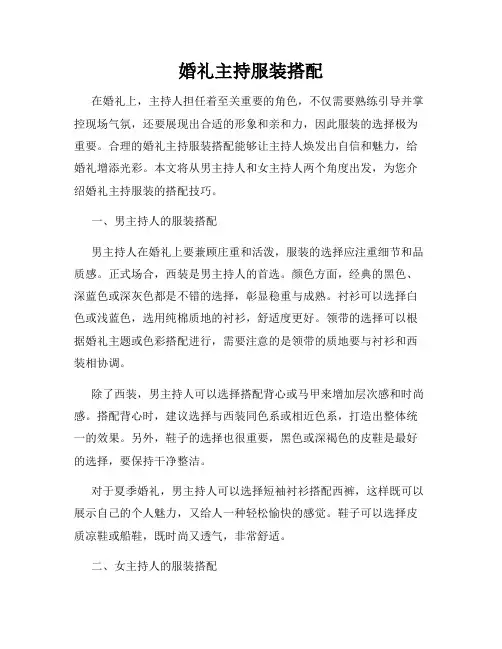 婚礼主持服装搭配

在婚礼上，主持人担任着至关重要的角色，不仅需要熟练引导并掌控现场气氛，还要展现出合适的形象和亲和力，因此服装的选择极为重要。合理的婚礼主持服装搭配能够让主持人焕发出自信和魅力，给婚礼增添光彩。本文将从男主持人和女主持人两个角度出发，为您介绍婚礼主持服装的搭配技巧。

一、男主持人的服装搭配

男主持人在婚礼上要兼顾庄重和活泼，服装的选择应注重细节和品质感。正式场合，西装是男主持人的首选。颜色方面，经典的黑色、深蓝色或深灰色都是不错的选择，彰显稳重与成熟。衬衫可以选择白色或浅蓝色，选用纯棉质地的衬衫，舒适度更好。领带的选择可以根据婚礼主题或色彩搭配进行，需要注意的是领带的质地要与衬衫和西装相协调。

除了西装，男主持人可以选择搭配背心或马甲来增加层次感和时尚感。搭配背心时，建议选择与西装同色系或相近色系，打造出整体统一的效果。另外，鞋子的选择也很重要，黑色或深褐色的皮鞋是最好的选择，要保持干净整洁。

对于夏季婚礼，男主持人可以选择短袖衬衫搭配西裤，这样既可以展示自己的个人魅力，又给人一种轻松愉快的感觉。鞋子可以选择皮质凉鞋或船鞋，既时尚又透气，非常舒适。

二、女主持人的服装搭配